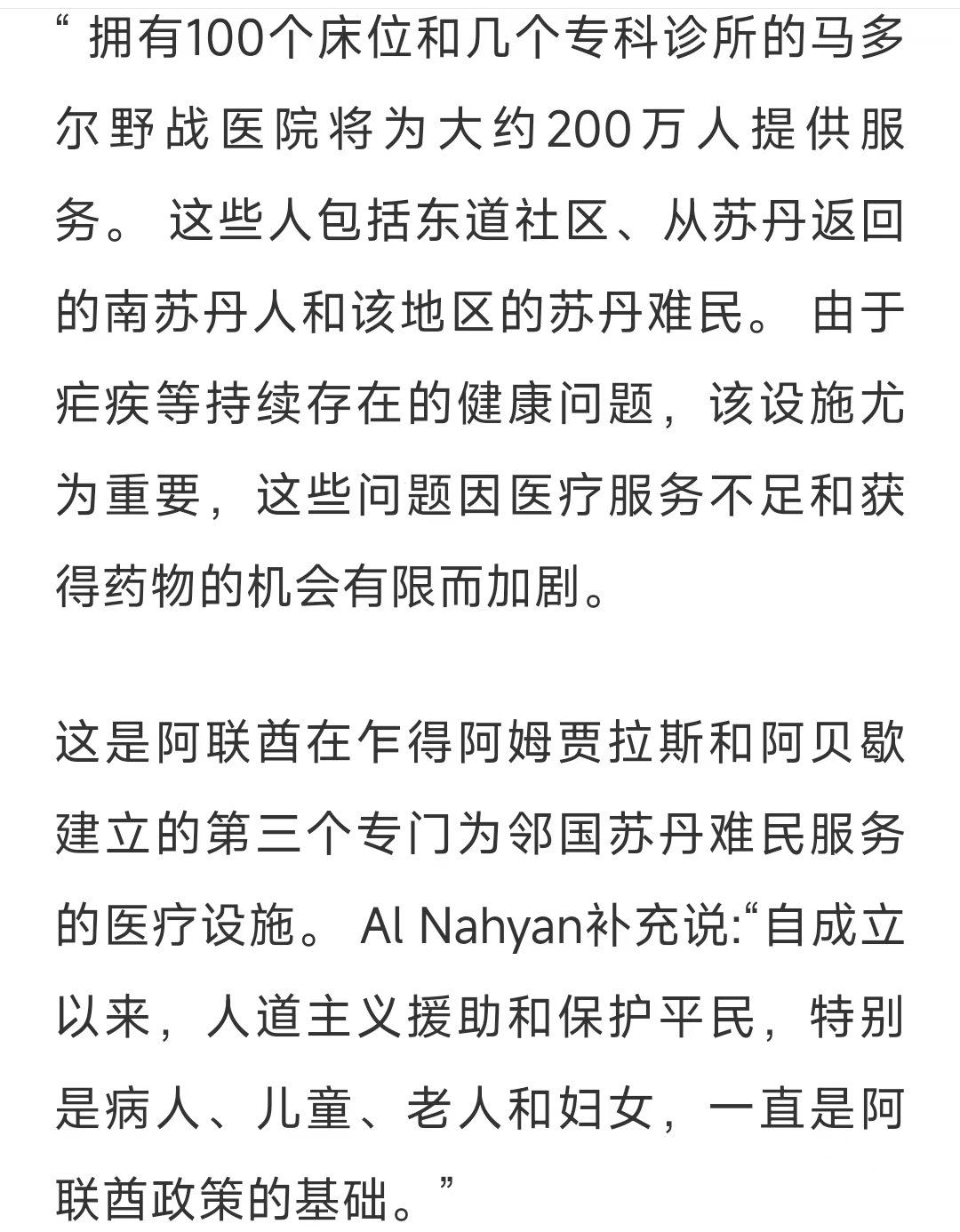 “ 拥有100个床位和几个专科诊所的马多尔野战医院将为大约200万人提供服务。 这些人包括东道社区、从苏丹返回的南苏丹人和该地区的苏丹难民。 由于疟疾等持续存在的健康问题，该设施尤为重要，这些问题因医疗服务不足和获得药物的机会有限而加剧。

这是阿联酋在乍得阿姆贾拉斯和阿贝歇建立的第三个专门为邻国苏丹难民服务的医疗设施。 Al Nahyan补充说:“自成立以来，人道主义援助和保护平民，特别是病人、儿童、老人和妇女，一直是阿联酋政策的基础。”